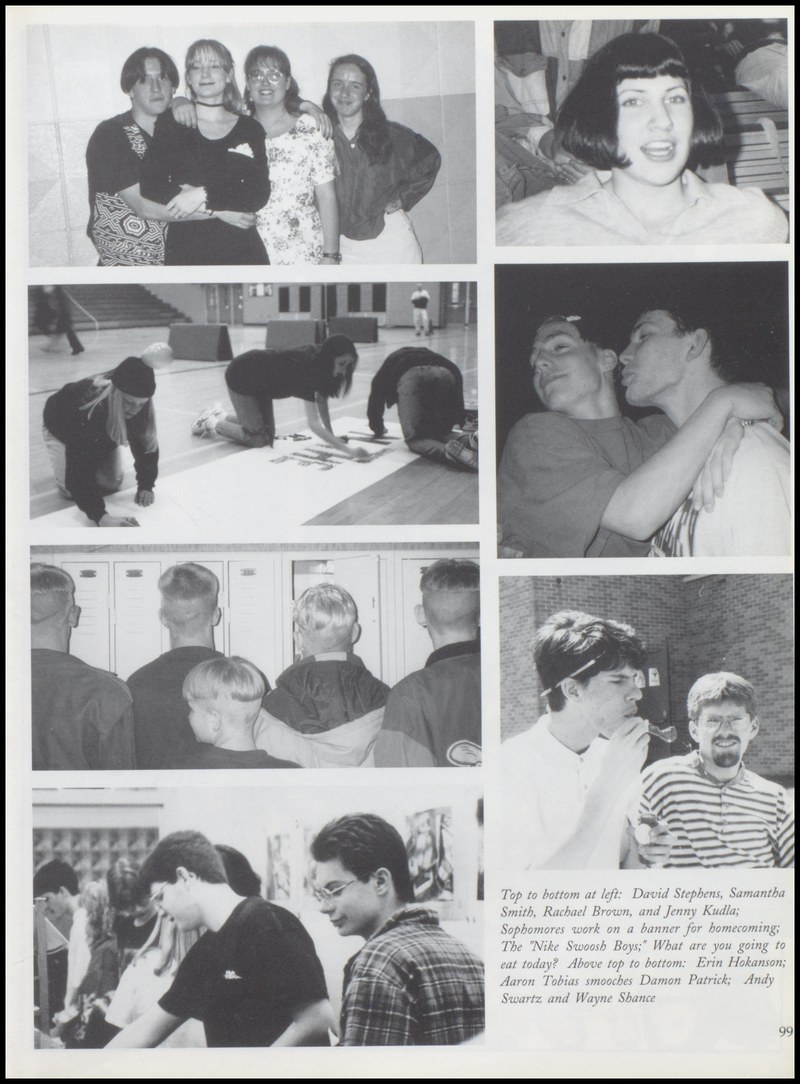 Top to bottom at left: David Stephens, Samantha Smith, Rachael Brown, and Jenny Kudla; Sophomores work on a banner for homecoming; The "Nike Swoosh Boys;" What are you going to eat today? Above top to bottom: Erin Hokanson; Aaron Tobias smooches Damon Patrick; Andy Swartz and Wayne Shance

99